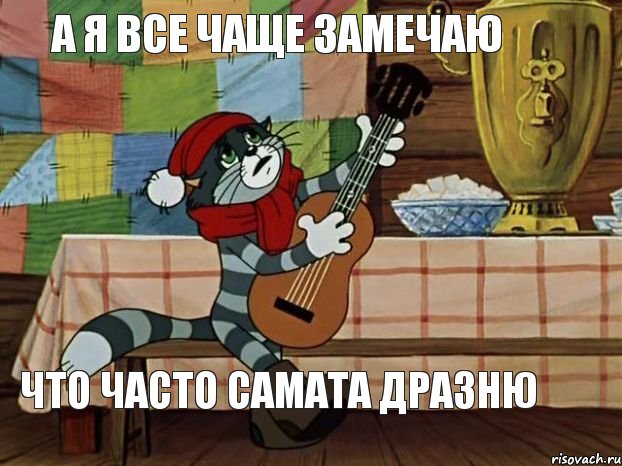 А Я ВСЕ ЧАЩЕ ЗАМЕЧАЮ

ЧТО ЧАСТО САМАТА ДРАЗНЮ

risovach.ru